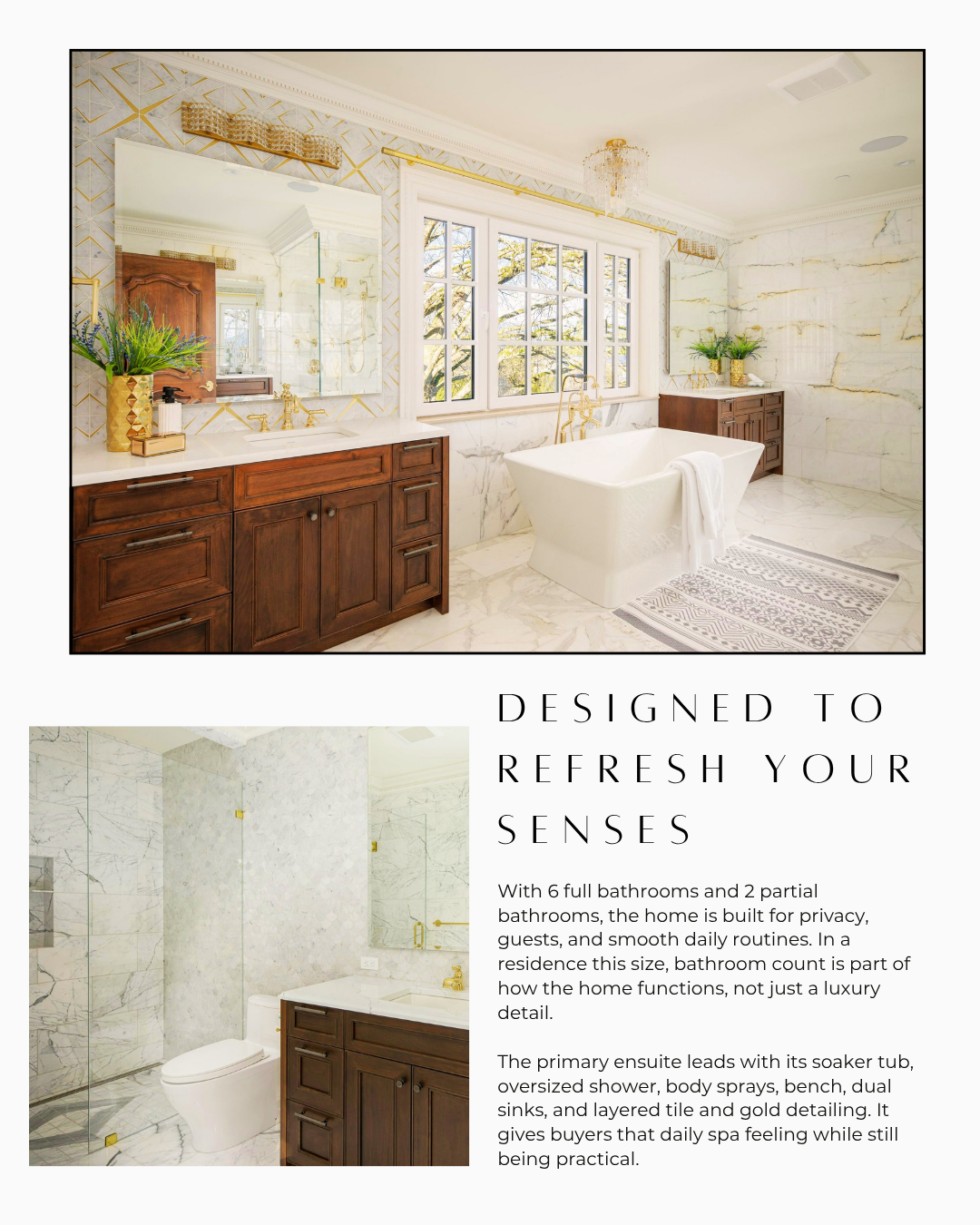 DESIGNED TO REFRESH YOUR SENSES

With 6 full bathrooms and 2 partial bathrooms, the home is built for privacy, guests, and smooth daily routines. In a residence this size, bathroom count is part of how the home functions, not just a luxury detail.

The primary ensuite leads with its soaker tub, oversized shower, body sprays, bench, dual sinks, and layered tile and gold detailing. It gives buyers that daily spa feeling while still being practical.